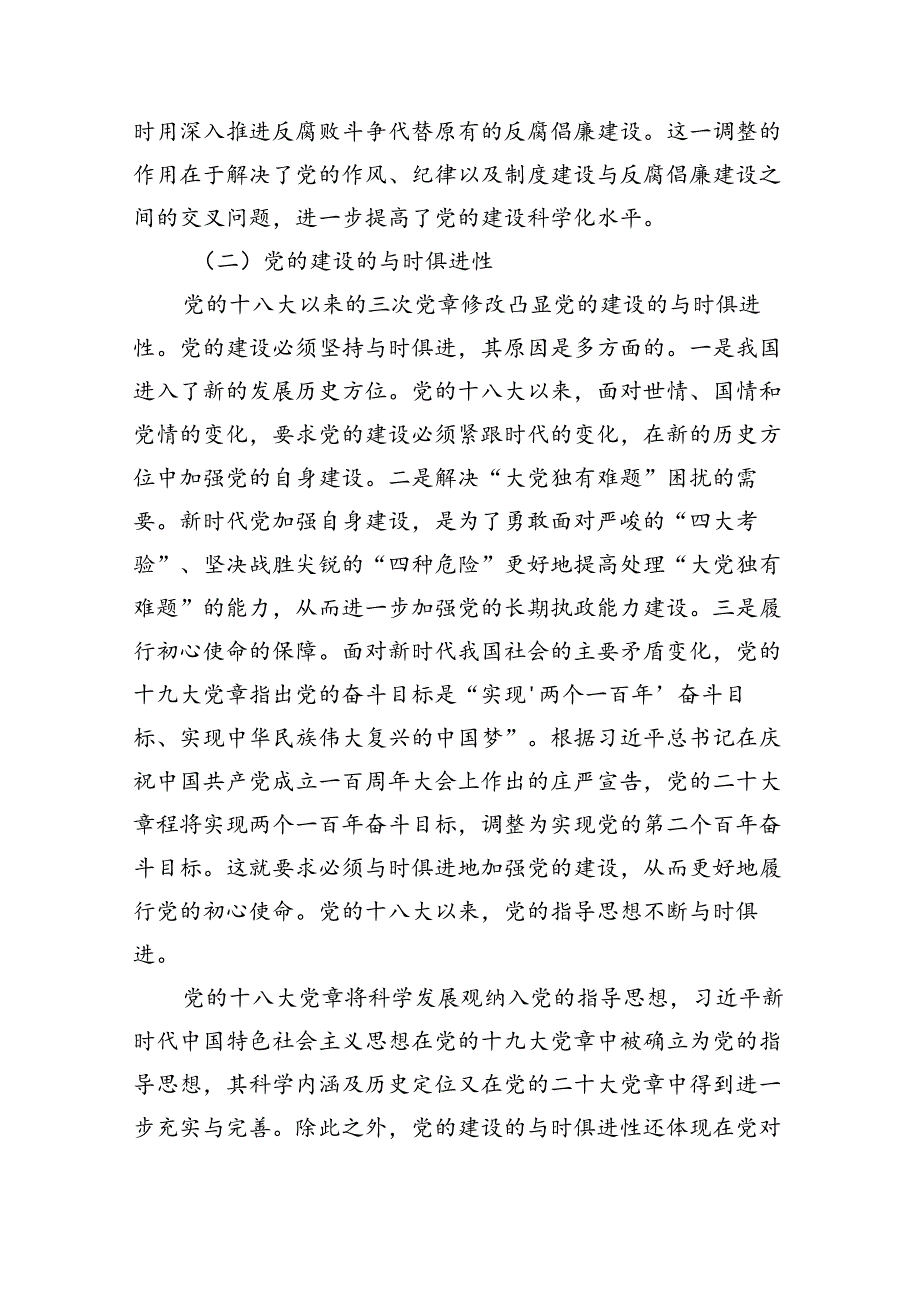 时用深入推进反腐败斗争代替原有的反腐倡廉建设。这一调整的作用在于解决了党的作风、纪律以及制度建设与反腐倡廉建设之间的交叉问题，进一步提高了党的建设科学化水平。

（二）党的建设的与时俱进性

党的十八大以来的三次党章修改凸显党的建设的与时俱进性。党的建设必须坚持与时俱进，其原因是多方面的。一是我国进入了新的发展历史方位。党的十八大以来，面对世情、国情和党情的变化，要求党的建设必须紧跟时代的变化，在新的历史方位中加强党的自身建设。二是解决“大党独有难题”困扰的需要。新时代党加强自身建设，是为了勇敢面对严峻的“四大考验”、坚决战胜尖锐的“四种危险”更好地提高处理“大党独有难题”的能力，从而进一步加强党的长期执政能力建设。三是履行初心使命的保障。面对新时代我国社会的主要矛盾变化，党的十九大党章指出党的奋斗目标是“实现'两个一百年’奋斗目标、实现中华民族伟大复兴的中国梦”。根据习近平总书记在庆祝中国共产党成立一百周年大会上作出的庄严宣告，党的二十大章程将实现两个一百年奋斗目标，调整为实现党的第二个百年奋斗目标。这就要求必须与时俱进地加强党的建设，从而更好地履行党的初心使命。党的十八大以来，党的指导思想不断与时俱进。

党的十八大党章将科学发展观纳入党的指导思想，习近平新时代中国特色社会主义思想在党的十九大党章中被确立为党的指导思想，其科学内涵及历史定位又在党的二十大党章中得到进一步充实与完善。除此之外，党的建设的与时俱进性还体现在党对